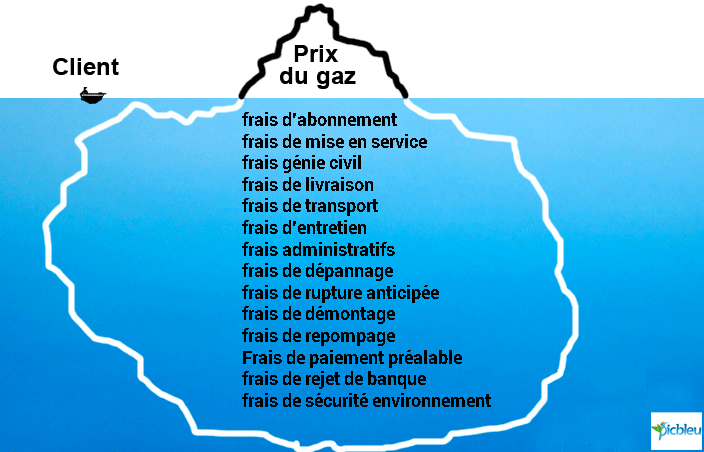 Client

Prix du gaz

frais d'abonnement
frais de mise en service
frais génie civil
frais de livraison
frais de transport
frais d'entretien
frais administratifs
frais de dépannage
frais de rupture anticipée
frais de démontage
frais de repompage
Frais de paiement préalable
frais de rejet de banque
frais de sécurité environnement

picbleu